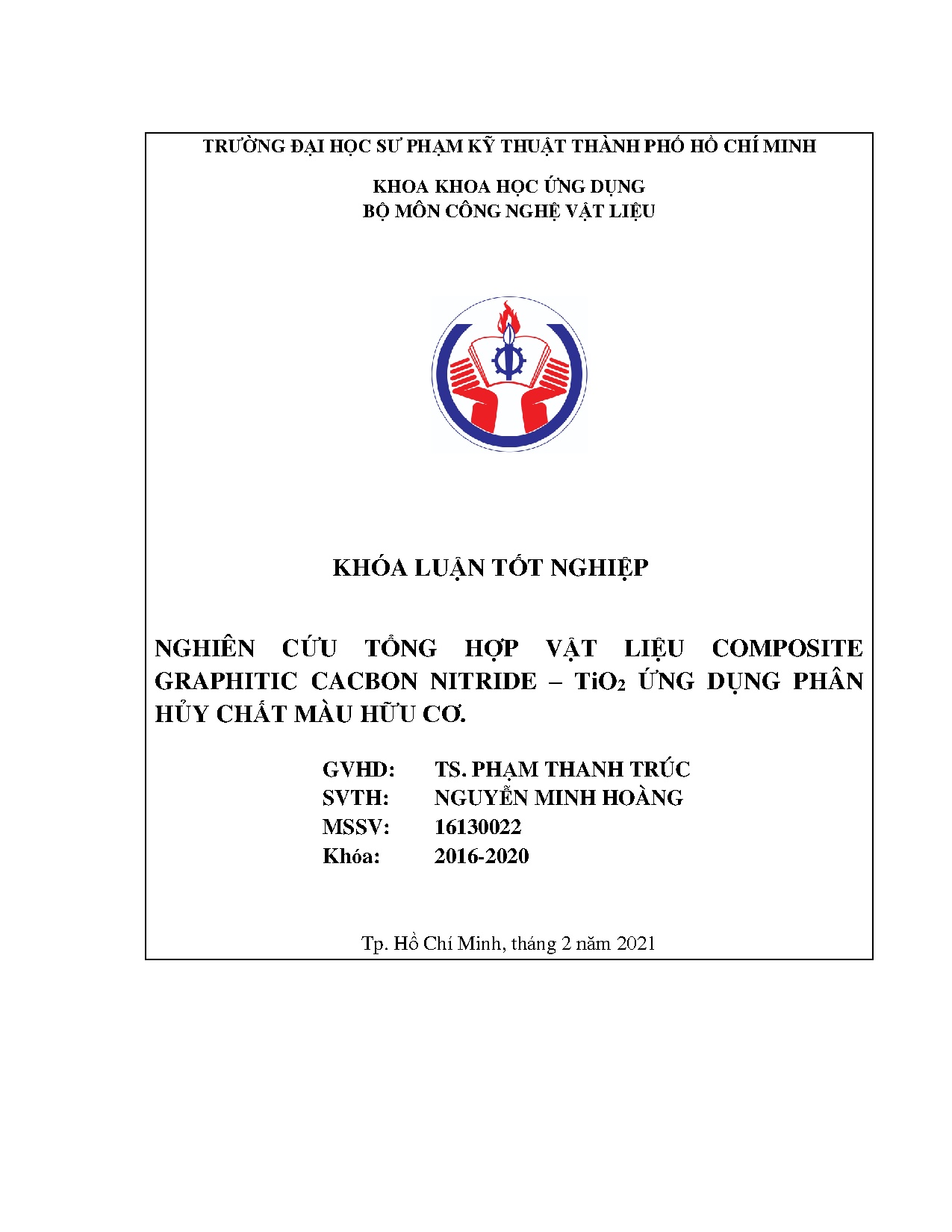 TRƯỜNG ĐẠI HỌC SƯ PHẠM KỸ THUẬT THÀNH PHỐ HỒ CHÍ MINH

KHOA KHOA HỌC ỨNG DỤNG
BỘ MÔN CÔNG NGHỆ VẬT LIỆU

KHÓA LUẬN TỐT NGHIỆP

NGHIÊN CỨU TỔNG HỢP VẬT LIỆU COMPOSITE GRAPHITIC CACBON NITRIDE – $TiO_2$ ỨNG DỤNG PHÂN HỦY CHẤT MÀU HỮU CƠ.

GVHD: TS. PHẠM THANH TRÚC
SVTH: NGUYỄN MINH HOÀNG
MSSV: 16130022
Khóa: 2016-2020

Tp. Hồ Chí Minh, tháng 2 năm 2021